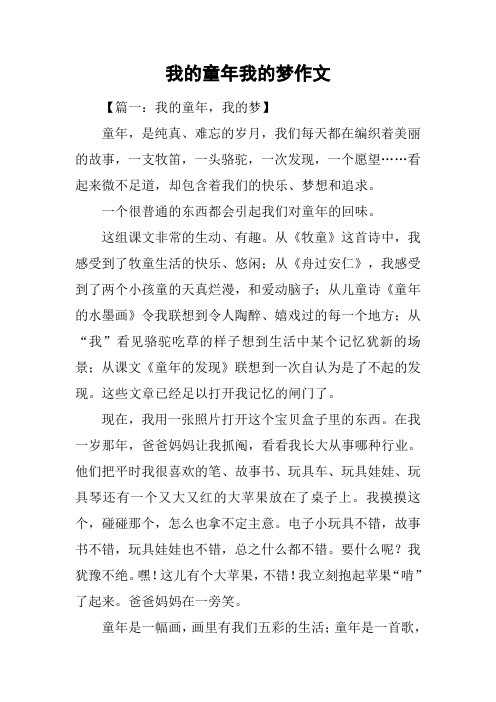 我的童年我的梦作文

【篇一：我的童年，我的梦】

童年，是纯真、难忘的岁月，我们每天都在编织着美丽的故事，一支牧笛，一头骆驼，一次发现，一个愿望……看起来微不足道，却包含着我们的快乐、梦想和追求。

一个很普通的东西都会引起我们对童年的回味。

这组课文非常的生动、有趣。从《牧童》这首诗中，我感受到了牧童生活的快乐、悠闲；从《舟过安仁》，我感受到了两个小孩童的天真烂漫，和爱动脑子；从儿童诗《童年的水墨画》令我联想到令人陶醉、嬉戏过的每一个地方；从“我”看见骆驼吃草的样子想到生活中某个记忆犹新的场景；从课文《童年的发现》联想到一次自认为是了不起的发现。这些文章已经足以打开我记忆的闸门了。

现在，我用一张照片打开这个宝贝盒子里的东西。在我一岁那年，爸爸妈妈让我抓阄，看看我长大从事哪种行业。他们把平时我很喜欢的笔、故事书、玩具车、玩具娃娃、玩具琴还有一个又大又红的大苹果放在了桌子上。我摸摸这个，碰碰那个，怎么也拿不定主意。电子小玩具不错，故事书不错，玩具娃娃也不错，总之什么都不错。要什么呢？我犹豫不绝。嘿！这儿有个大苹果，不错！我立刻抱起苹果“啃”了起来。爸爸妈妈在一旁笑。

童年是一幅画，画里有我们五彩的生活；童年是一首歌，